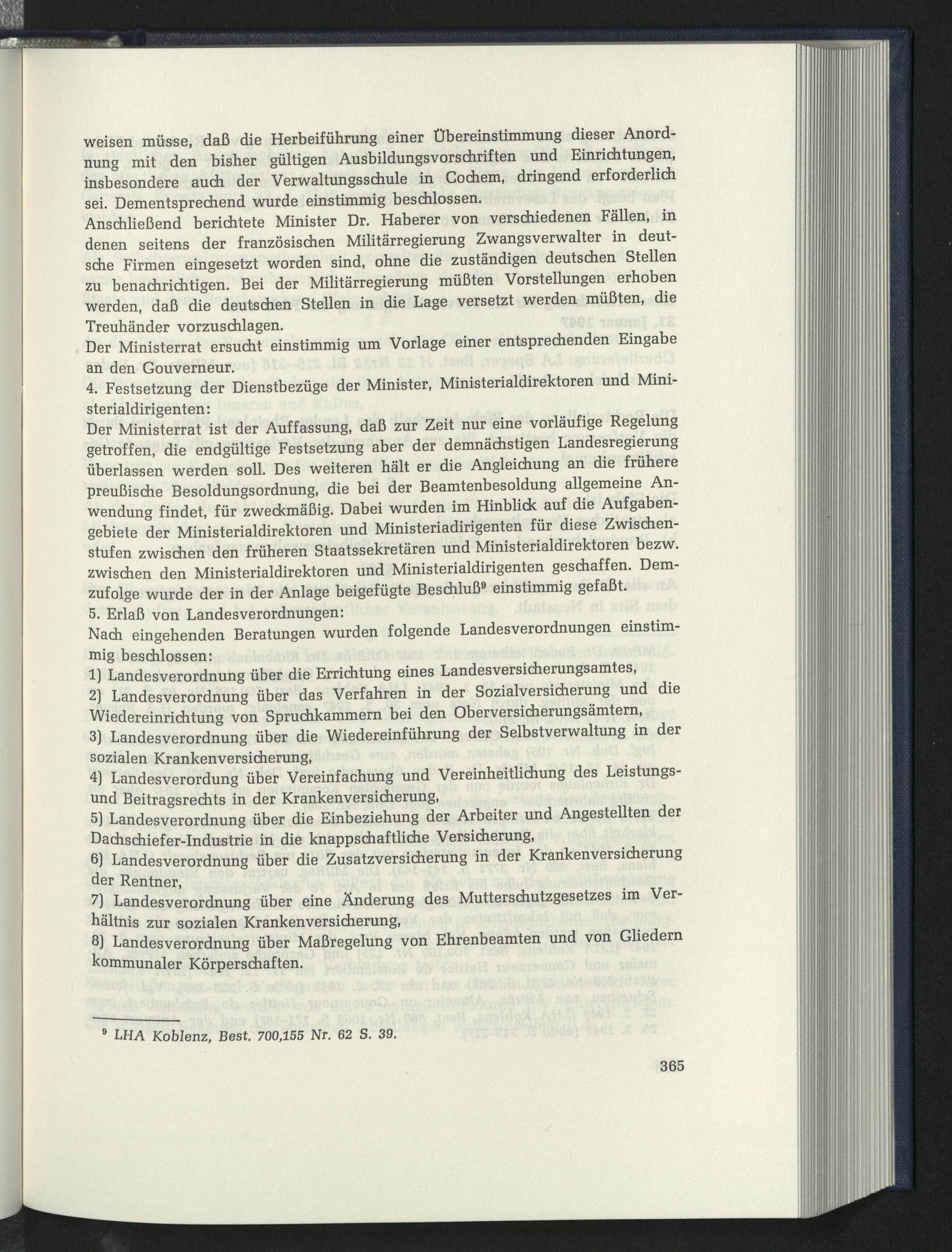 weisen müsse, daß die Herbeiführung einer Übereinstimmung dieser Anordnung mit den bisher gültigen Ausbildungsvorschriften und Einrichtungen, insbesondere auch der Verwaltungsschule in Cochem, dringend erforderlich sei. Dementsprechend wurde einstimmig beschlossen.

Anschließend berichtete Minister Dr. Haberer von verschiedenen Fällen, in denen seitens der französischen Militärregierung Zwangsverwalter in deutsche Firmen eingesetzt worden sind, ohne die zuständigen deutschen Stellen zu benachrichtigen. Bei der Militärregierung müßten Vorstellungen erhoben werden, daß die deutschen Stellen in die Lage versetzt werden müßten, die Treuhänder vorzuschlagen.

Der Ministerrat ersucht einstimmig um Vorlage einer entsprechenden Eingabe an den Gouverneur.

4. Festsetzung der Dienstbezüge der Minister, Ministerialdirektoren und Ministerialdirigenten:

Der Ministerrat ist der Auffassung, daß zur Zeit nur eine vorläufige Regelung getroffen, die endgültige Festsetzung aber der demnächstigen Landesregierung überlassen werden soll. Des weiteren hält er die Angleichung an die frühere preußische Besoldungsordnung, die bei der Beamtenbesoldung allgemeine Anwendung findet, für zweckmäßig. Dabei wurden im Hinblick auf die Aufgabengebiete der Ministerialdirektoren und Ministeriadirigenten für diese Zwischenstufen zwischen den früheren Staatssekretären und Ministerialdirektoren bezw. zwischen den Ministerialdirektoren und Ministerialdirigenten geschaffen. Demzufolge wurde der in der Anlage beigefügte Beschluß$^{9}$ einstimmig gefaßt.

5. Erlaß von Landesverordnungen:

Nach eingehenden Beratungen wurden folgende Landesverordnungen einstimmig beschlossen:

1) Landesverordnung über die Errichtung eines Landesversicherungsamtes,

2) Landesverordnung über das Verfahren in der Sozialversicherung und die Wiedereinrichtung von Spruchkammern bei den Oberversicherungsämtern,

3) Landesverordnung über die Wiedereinführung der Selbstverwaltung in der sozialen Krankenversicherung,

4) Landesverordung über Vereinfachung und Vereinheitlichung des Leistungs- und Beitragsrechts in der Krankenversicherung,

5) Landesverordnung über die Einbeziehung der Arbeiter und Angestellten der Dachschiefer-Industrie in die knappschaftliche Versicherung,

6) Landesverordnung über die Zusatzversicherung in der Krankenversicherung der Rentner,

7) Landesverordnung über eine Änderung des Mutterschutzgesetzes im Verhältnis zur sozialen Krankenversicherung,

8) Landesverordnung über Maßregelung von Ehrenbeamten und von Gliedern kommunaler Körperschaften.

$^{9}$ LHA Koblenz, Best. 700,155 Nr. 62 S. 39.

365